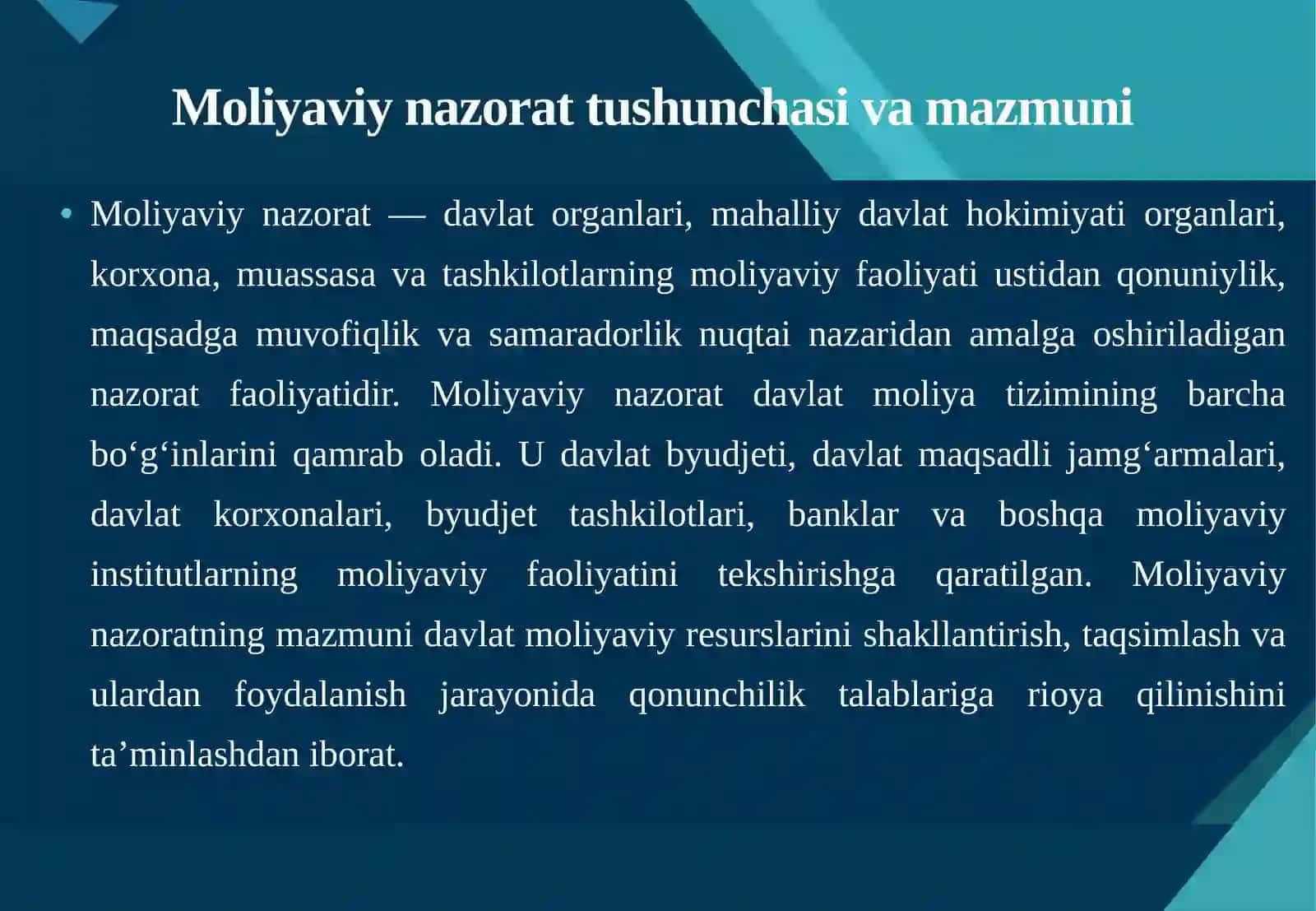 Moliyaviy nazorat tushunchasi va mazmuni

• Moliyaviy nazorat — davlat organlari, mahalliy davlat hokimiyati organlari, korxona, muassasa va tashkilotlarning moliyaviy faoliyati ustidan qonuniylik, maqsadga muvofiqlik va samaradorlik nuqtai nazaridan amalga oshiriladigan nazorat faoliyatidir. Moliyaviy nazorat davlat moliya tizimining barcha bo‘g‘inlarini qamrab oladi. U davlat byudjeti, davlat maqsadli jamg‘armalari, davlat korxonalari, byudjet tashkilotlari, banklar va boshqa moliyaviy institutlarning moliyaviy faoliyatini tekshirishga qaratilgan. Moliyaviy nazoratning mazmuni davlat moliyaviy resurslarini shakllantirish, taqsimlash va ulardan foydalanish jarayonida qonunchilik talablariga rioya qilinishini ta’minlashdan iborat.